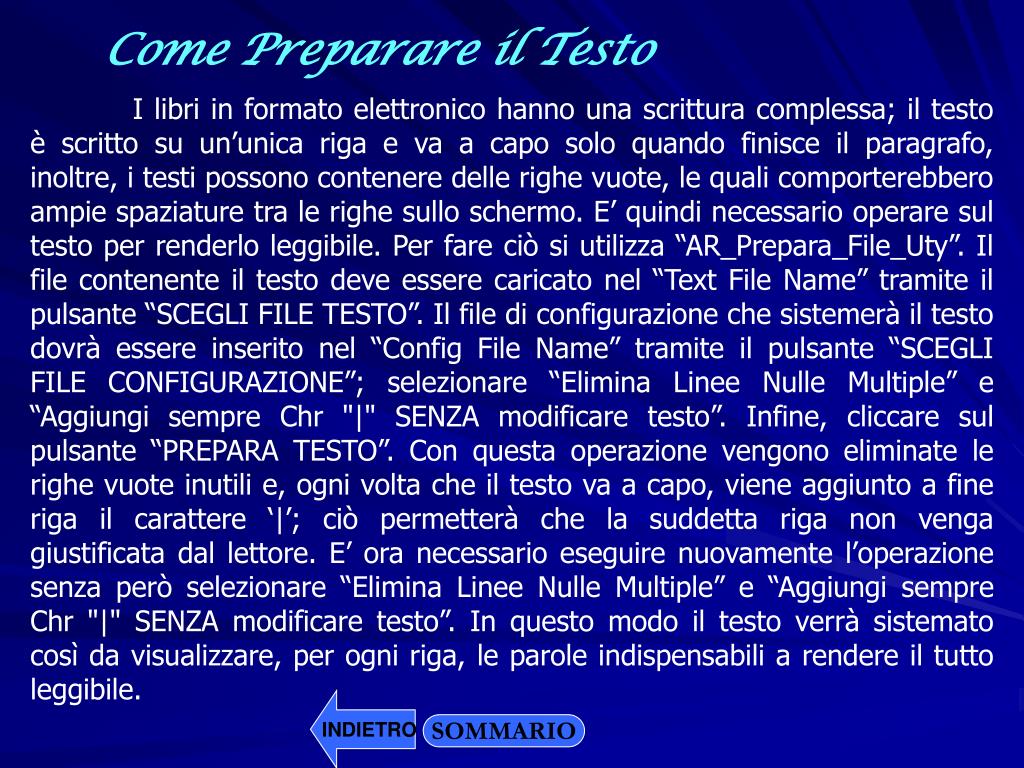 Come Preparare il Testo

I libri in formato elettronico hanno una scrittura complessa; il testo è scritto su un’unica riga e va a capo solo quando finisce il paragrafo, inoltre, i testi possono contenere delle righe vuote, le quali comporterebbero ampie spaziature tra le righe sullo schermo. E’ quindi necessario operare sul testo per renderlo leggibile. Per fare ciò si utilizza “AR_Prepara_File_Uty”. Il file contenente il testo deve essere caricato nel “Text File Name” tramite il pulsante “SCEGLI FILE TESTO”. Il file di configurazione che sistemerà il testo dovrà essere inserito nel “Config File Name” tramite il pulsante “SCEGLI FILE CONFIGURAZIONE”; selezionare “Elimina Linee Nulle Multiple” e “Aggiungi sempre Chr "|" SENZA modificare testo”. Infine, cliccare sul pulsante “PREPARA TESTO”. Con questa operazione vengono eliminate le righe vuote inutili e, ogni volta che il testo va a capo, viene aggiunto a fine riga il carattere ‘|’; ciò permetterà che la suddetta riga non venga giustificata dal lettore. E’ ora necessario eseguire nuovamente l’operazione senza però selezionare “Elimina Linee Nulle Multiple” e “Aggiungi sempre Chr "|" SENZA modificare testo”. In questo modo il testo verrà sistemato così da visualizzare, per ogni riga, le parole indispensabili a rendere il tutto leggibile.

INDIETRO
SOMMARIO